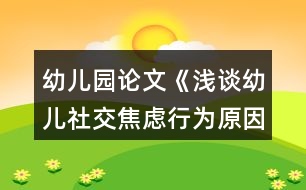 幼儿园论文《浅谈幼儿社交焦虑行为原因